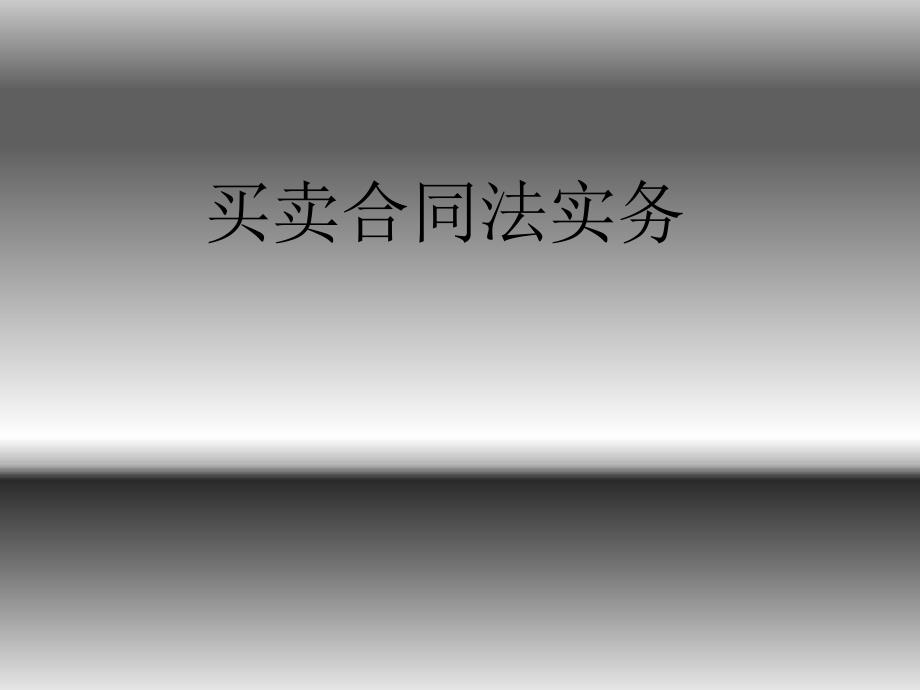 买卖合同法实务